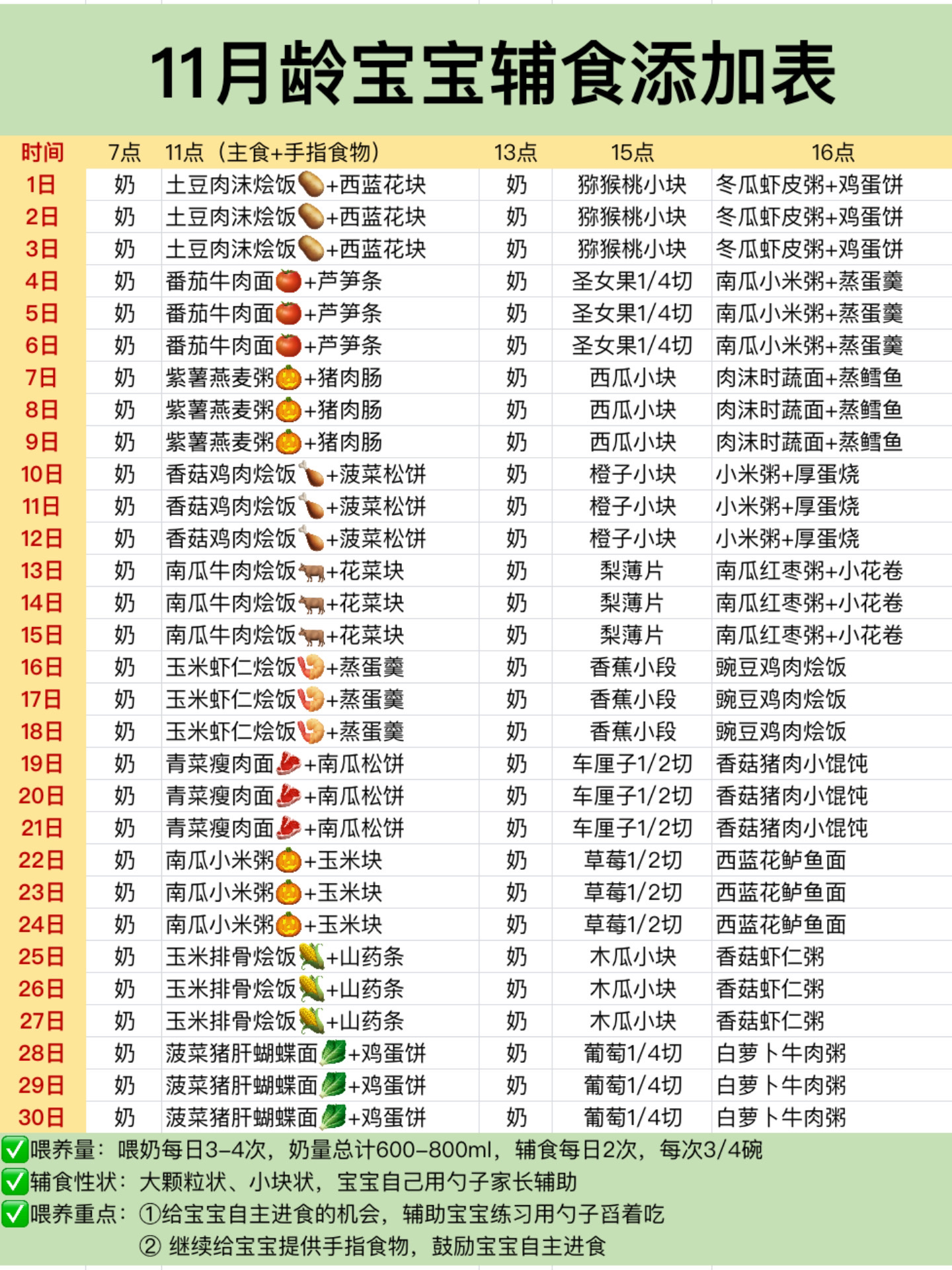 11月龄宝宝辅食添加表

| 时间 | 7点 | 11点（主食+手指食物） | 13点 | 15点 | 16点 |
|---|---|---|---|---|---|
| 1日 | 奶 | 土豆肉沫烩饭🥔+西蓝花块 | 奶 | 猕猴桃小块 | 冬瓜虾皮粥+鸡蛋饼 |
| 2日 | 奶 | 土豆肉沫烩饭🥔+西蓝花块 | 奶 | 猕猴桃小块 | 冬瓜虾皮粥+鸡蛋饼 |
| 3日 | 奶 | 土豆肉沫烩饭🥔+西蓝花块 | 奶 | 猕猴桃小块 | 冬瓜虾皮粥+鸡蛋饼 |
| 4日 | 奶 | 番茄牛肉面🍅+芦笋条 | 奶 | 圣女果1/4切 | 南瓜小米粥+蒸蛋羹 |
| 5日 | 奶 | 番茄牛肉面🍅+芦笋条 | 奶 | 圣女果1/4切 | 南瓜小米粥+蒸蛋羹 |
| 6日 | 奶 | 番茄牛肉面🍅+芦笋条 | 奶 | 圣女果1/4切 | 南瓜小米粥+蒸蛋羹 |
| 7日 | 奶 | 紫薯燕麦粥🎃+猪肉肠 | 奶 | 西瓜小块 | 肉沫时蔬面+蒸鳕鱼 |
| 8日 | 奶 | 紫薯燕麦粥🎃+猪肉肠 | 奶 | 西瓜小块 | 肉沫时蔬面+蒸鳕鱼 |
| 9日 | 奶 | 紫薯燕麦粥🎃+猪肉肠 | 奶 | 西瓜小块 | 肉沫时蔬面+蒸鳕鱼 |
| 10日 | 奶 | 香菇鸡肉烩饭🍗+菠菜松饼 | 奶 | 橙子小块 | 小米粥+厚蛋烧 |
| 11日 | 奶 | 香菇鸡肉烩饭🍗+菠菜松饼 | 奶 | 橙子小块 | 小米粥+厚蛋烧 |
| 12日 | 奶 | 香菇鸡肉烩饭🍗+菠菜松饼 | 奶 | 橙子小块 | 小米粥+厚蛋烧 |
| 13日 | 奶 | 南瓜牛肉烩饭🐂+花菜块 | 奶 | 梨薄片 | 南瓜红枣粥+小花卷 |
| 14日 | 奶 | 南瓜牛肉烩饭🐂+花菜块 | 奶 | 梨薄片 | 南瓜红枣粥+小花卷 |
| 15日 | 奶 | 南瓜牛肉烩饭🐂+花菜块 | 奶 | 梨薄片 | 南瓜红枣粥+小花卷 |
| 16日 | 奶 | 玉米虾仁烩饭🍤+蒸蛋羹 | 奶 | 香蕉小段 | 豌豆鸡肉烩饭 |
| 17日 | 奶 | 玉米虾仁烩饭🍤+蒸蛋羹 | 奶 | 香蕉小段 | 豌豆鸡肉烩饭 |
| 18日 | 奶 | 玉米虾仁烩饭🍤+蒸蛋羹 | 奶 | 香蕉小段 | 豌豆鸡肉烩饭 |
| 19日 | 奶 | 青菜瘦肉面🥩+南瓜松饼 | 奶 | 车厘子1/2切 | 香菇猪肉小馄饨 |
| 20日 | 奶 | 青菜瘦肉面🥩+南瓜松饼 | 奶 | 车厘子1/2切 | 香菇猪肉小馄饨 |
| 21日 | 奶 | 青菜瘦肉面🥩+南瓜松饼 | 奶 | 车厘子1/2切 | 香菇猪肉小馄饨 |
| 22日 | 奶 | 南瓜小米粥🎃+玉米块 | 奶 | 草莓1/2切 | 西蓝花鲈鱼面 |
| 23日 | 奶 | 南瓜小米粥🎃+玉米块 | 奶 | 草莓1/2切 | 西蓝花鲈鱼面 |
| 24日 | 奶 | 南瓜小米粥🎃+玉米块 | 奶 | 草莓1/2切 | 西蓝花鲈鱼面 |
| 25日 | 奶 | 玉米排骨烩饭🌽+山药条 | 奶 | 木瓜小块 | 香菇虾仁粥 |
| 26日 | 奶 | 玉米排骨烩饭🌽+山药条 | 奶 | 木瓜小块 | 香菇虾仁粥 |
| 27日 | 奶 | 玉米排骨烩饭🌽+山药条 | 奶 | 木瓜小块 | 香菇虾仁粥 |
| 28日 | 奶 | 菠菜猪肝蝴蝶面🥬+鸡蛋饼 | 奶 | 葡萄1/4切 | 白萝卜牛肉粥 |
| 29日 | 奶 | 菠菜猪肝蝴蝶面🥬+鸡蛋饼 | 奶 | 葡萄1/4切 | 白萝卜牛肉粥 |
| 30日 | 奶 | 菠菜猪肝蝴蝶面🥬+鸡蛋饼 | 奶 | 葡萄1/4切 | 白萝卜牛肉粥 |

✅喂养量：喂奶每日3-4次，奶量总计600-800ml，辅食每日2次，每次3/4碗
✅辅食性状：大颗粒状、小块状，宝宝自己用勺子家长辅助
✅喂养重点：①给宝宝自主进食的机会，辅助宝宝练习用勺子舀着吃
② 继续给宝宝提供手指食物，鼓励宝宝自主进食